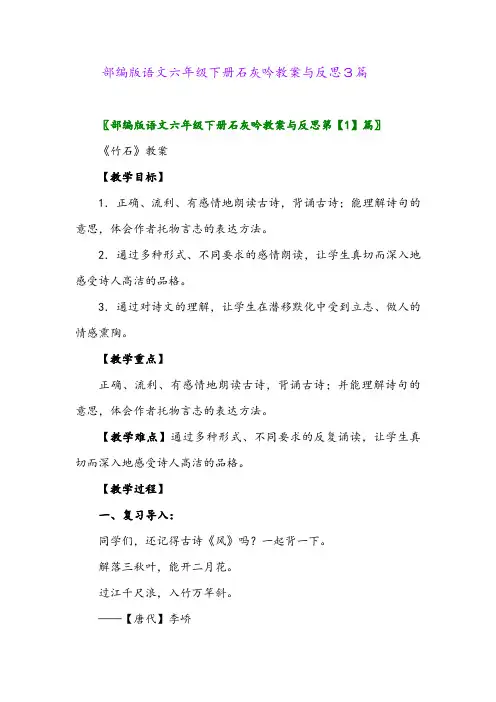 部编版语文六年级下册石灰吟教案与反思3篇

〖部编版语文六年级下册石灰吟教案与反思第【1】篇〗

《竹石》教案

【教学目标】

1．正确、流利、有感情地朗读古诗，背诵古诗；能理解诗句的意思，体会作者托物言志的表达方法。

2．通过多种形式、不同要求的感情朗读，让学生真切而深入地感受诗人高洁的品格。

3．通过对诗文的理解，让学生在潜移默化中受到立志、做人的情感熏陶。

【教学重点】

正确、流利、有感情地朗读古诗，背诵古诗；并能理解诗句的意思，体会作者托物言志的表达方法。

【教学难点】通过多种形式、不同要求的反复诵读，让学生真切而深入地感受诗人高洁的品格。

【教学过程】

一、复习导入：

同学们，还记得古诗《风》吗？一起背一下。

解落三秋叶，能开二月花。

过江千尺浪，入竹万竿斜。

——【唐代】李峤